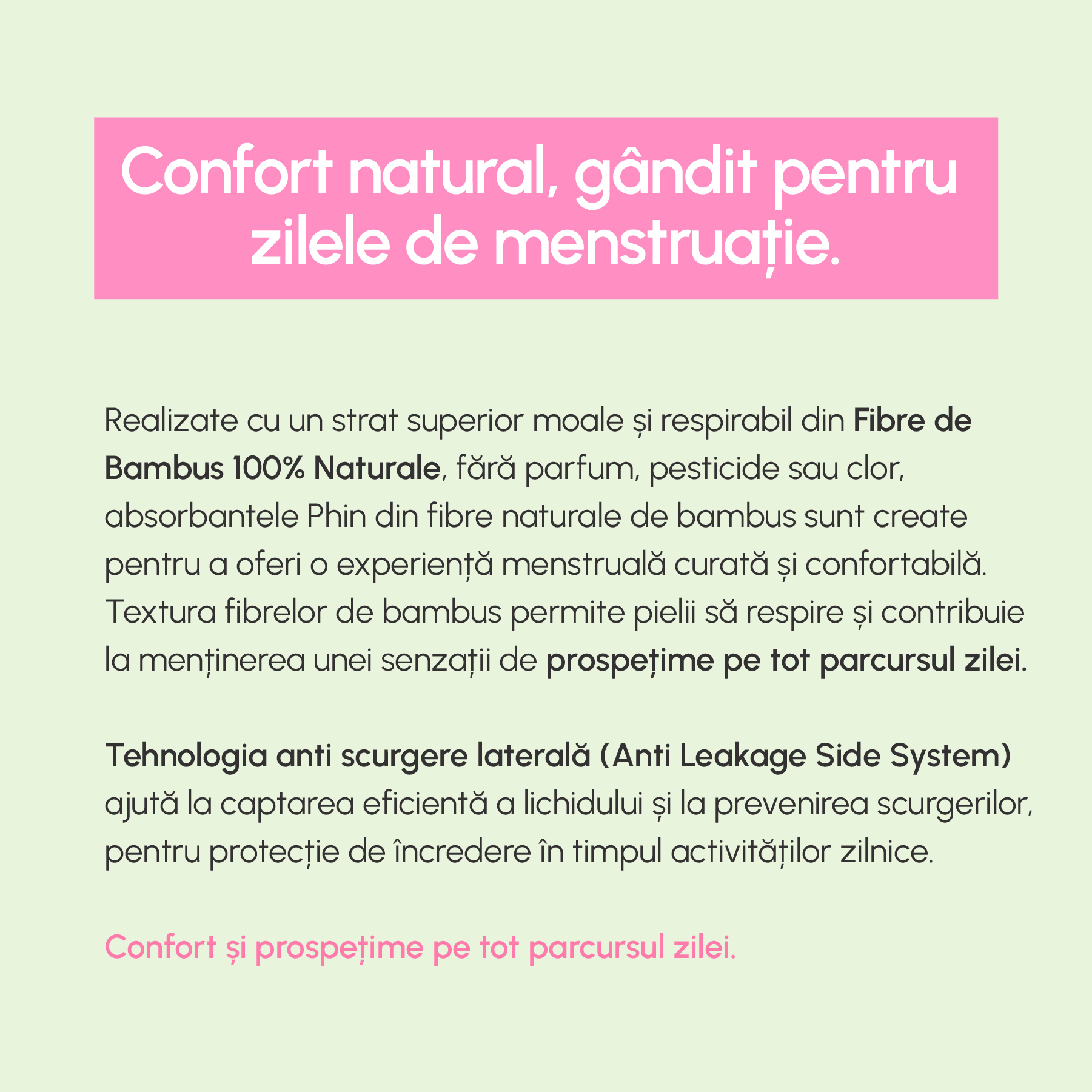 Confort natural, gândit pentru zilele de menstruație.

Realizate cu un strat superior moale și respirabil din Fibre de Bambus 100% Naturale, fără parfum, pesticide sau clor, absorbantele Phin din fibre naturale de bambus sunt create pentru a oferi o experiență menstruală curată și confortabilă. Textura fibrelor de bambus permite pielii să respire și contribuie la menținerea unei senzații de prospețime pe tot parcursul zilei.

Tehnologia anti scurgere laterală (Anti Leakage Side System) ajută la captarea eficientă a lichidului și la prevenirea scurgerilor, pentru protecție de încredere în timpul activităților zilnice.

Confort și prospețime pe tot parcursul zilei.